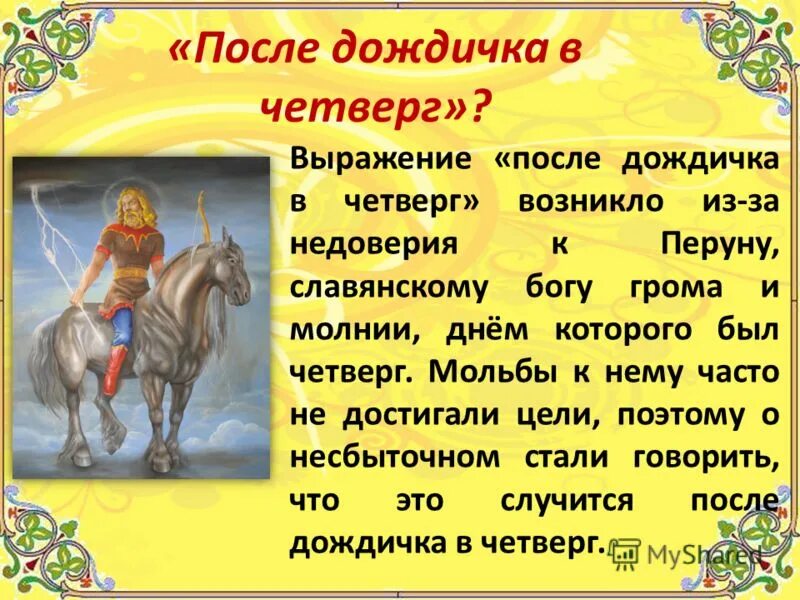 «После дождичка в четверг»?

Выражение «после дождичка в четверг» возникло из-за недоверия к Перуну, славянскому богу грома и молнии, днём которого был четверг. Мольбы к нему часто не достигали цели, поэтому о несбыточном стали говорить, что это случится после дождичка в четверг.

MyShared